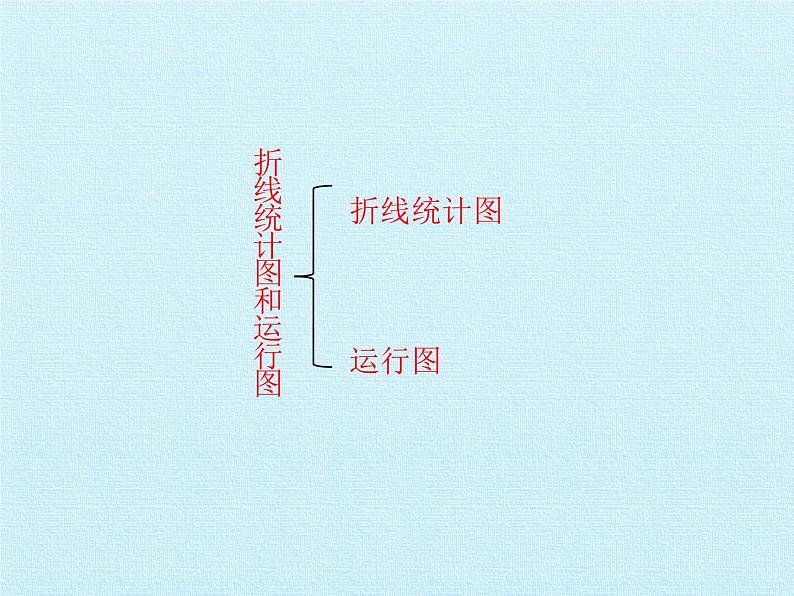 折线统计图和运行图

折线统计图

运行图